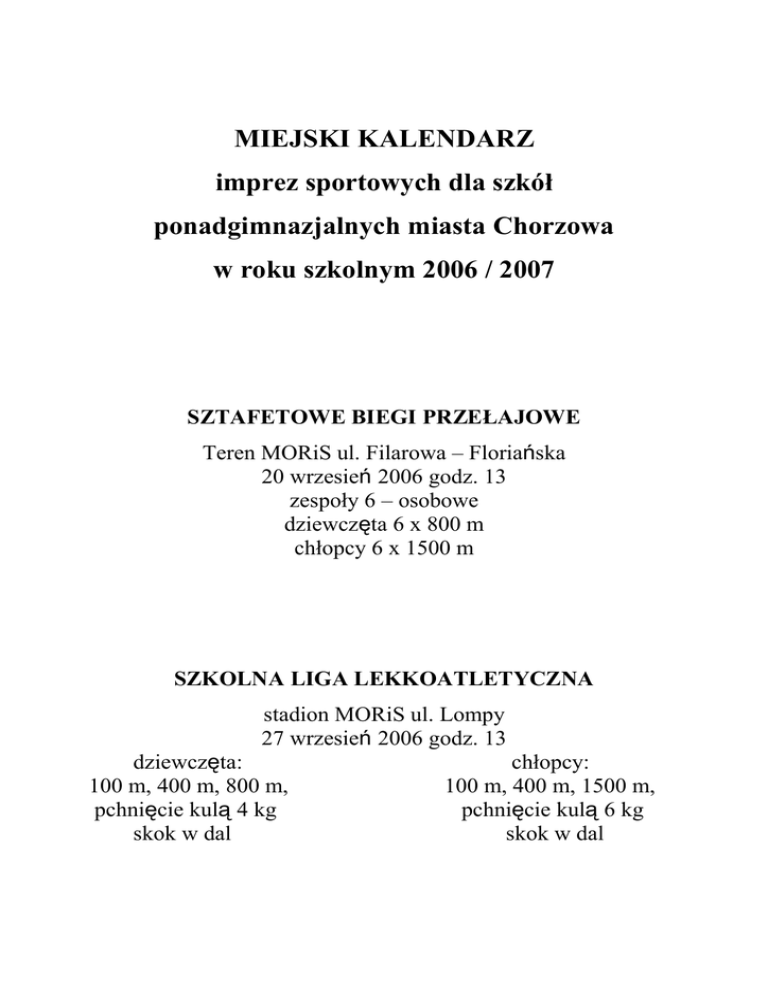 MIEJSKI KALENDARZ
imprez sportowych dla szkół
ponadgimnazjalnych miasta Chorzowa
w roku szkolnym 2006 / 2007

SZTAFETOWE BIEGI PRZEŁAJOWE
Teren MORiS ul. Filarowa – Floriańska
20 wrzesień 2006 godz. 13
zespoły 6 – osobowe
dziewczęta 6 x 800 m
chłopcy 6 x 1500 m

SZKOLNA LIGA LEKKOATLETYCZNA
stadion MORiS ul. Lompy
27 wrzesień 2006 godz. 13

dziewczęta:
100 m, 400 m, 800 m,
pchnięcie kulą 4 kg
skok w dal

chłopcy:
100 m, 400 m, 1500 m,
pchnięcie kulą 6 kg
skok w dal